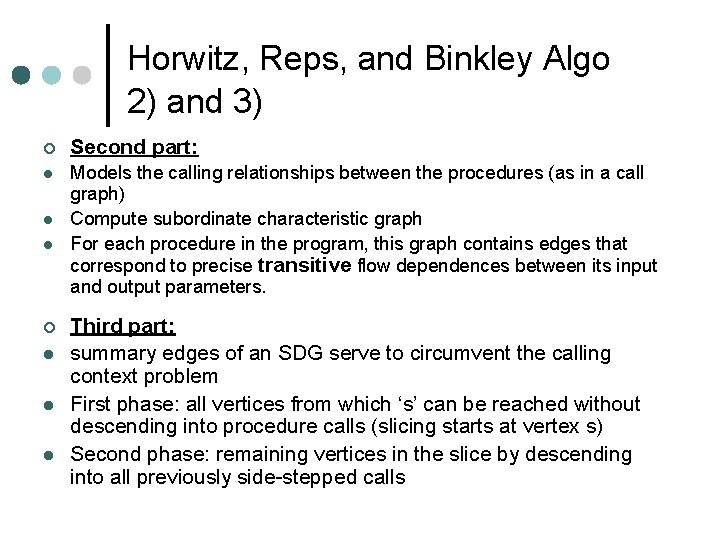 Horwitz, Reps, and Binkley Algo 2) and 3)

Second part:

Models the calling relationships between the procedures (as in a call graph)

Compute subordinate characteristic graph

For each procedure in the program, this graph contains edges that correspond to precise transitive flow dependences between its input and output parameters.

Third part:

summary edges of an SDG serve to circumvent the calling context problem

First phase: all vertices from which ‘s’ can be reached without descending into procedure calls (slicing starts at vertex s)

Second phase: remaining vertices in the slice by descending into all previously side-stepped calls